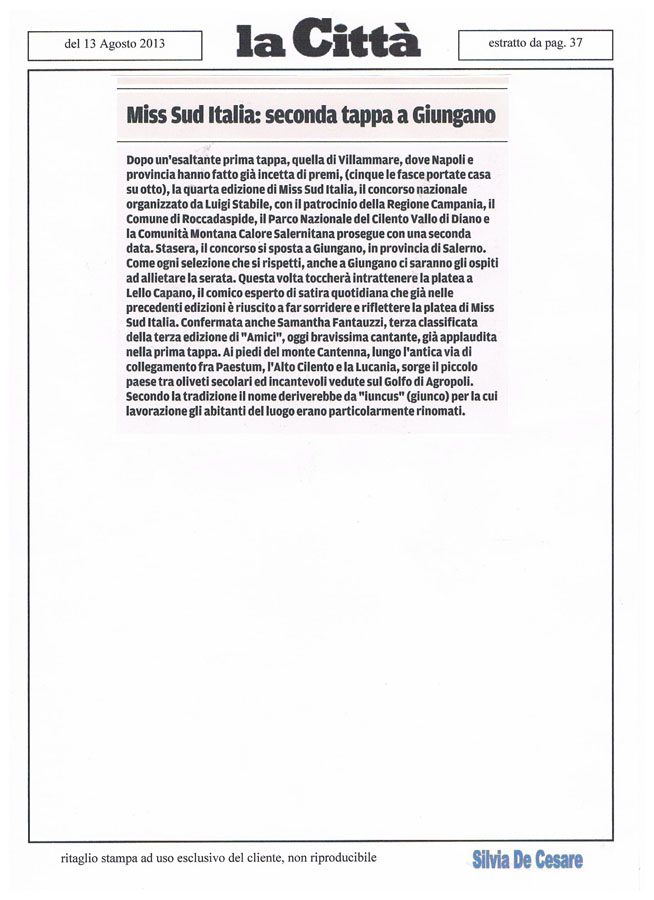 del 13 Agosto 2013

la Città

estratto da pag. 37

Miss Sud Italia: seconda tappa a Giungano

Dopo un'esaltante prima tappa, quella di Villammare, dove Napoli e provincia hanno fatto già incetta di premi, (cinque le fasce portate casa su otto), la quarta edizione di Miss Sud Italia, il concorso nazionale organizzato da Luigi Stabile, con il patrocinio della Regione Campania, il Comune di Roccadaspide, il Parco Nazionale del Cilento Vallo di Diano e la Comunità Montana Calore Salernitana prosegue con una seconda data. Stasera, il concorso si sposta a Giungano, in provincia di Salerno. Come ogni selezione che si rispetti, anche a Giungano ci saranno gli ospiti ad allietare la serata. Questa volta toccherà intrattenere la platea a Lello Capano, il comico esperto di satira quotidiana che già nelle precedenti edizioni è riuscito a far sorridere e riflettere la platea di Miss Sud Italia. Confermata anche Samantha Fantauzzi, terza classificata della terza edizione di "Amici", oggi bravissima cantante, già applaudita nella prima tappa. Ai piedi del monte Cantenna, lungo l'antica via di collegamento fra Paestum, l'Alto Cilento e la Lucania, sorge il piccolo paese tra oliveti secolari ed incantevoli vedute sul Golfo di Agropoli. Secondo la tradizione il nome deriverebbe da "iuncus" (giunco) per la cui lavorazione gli abitanti del luogo erano particolarmente rinomati.

ritaglio stampa ad uso esclusivo del cliente, non riproducibile

Silvia De Cesare